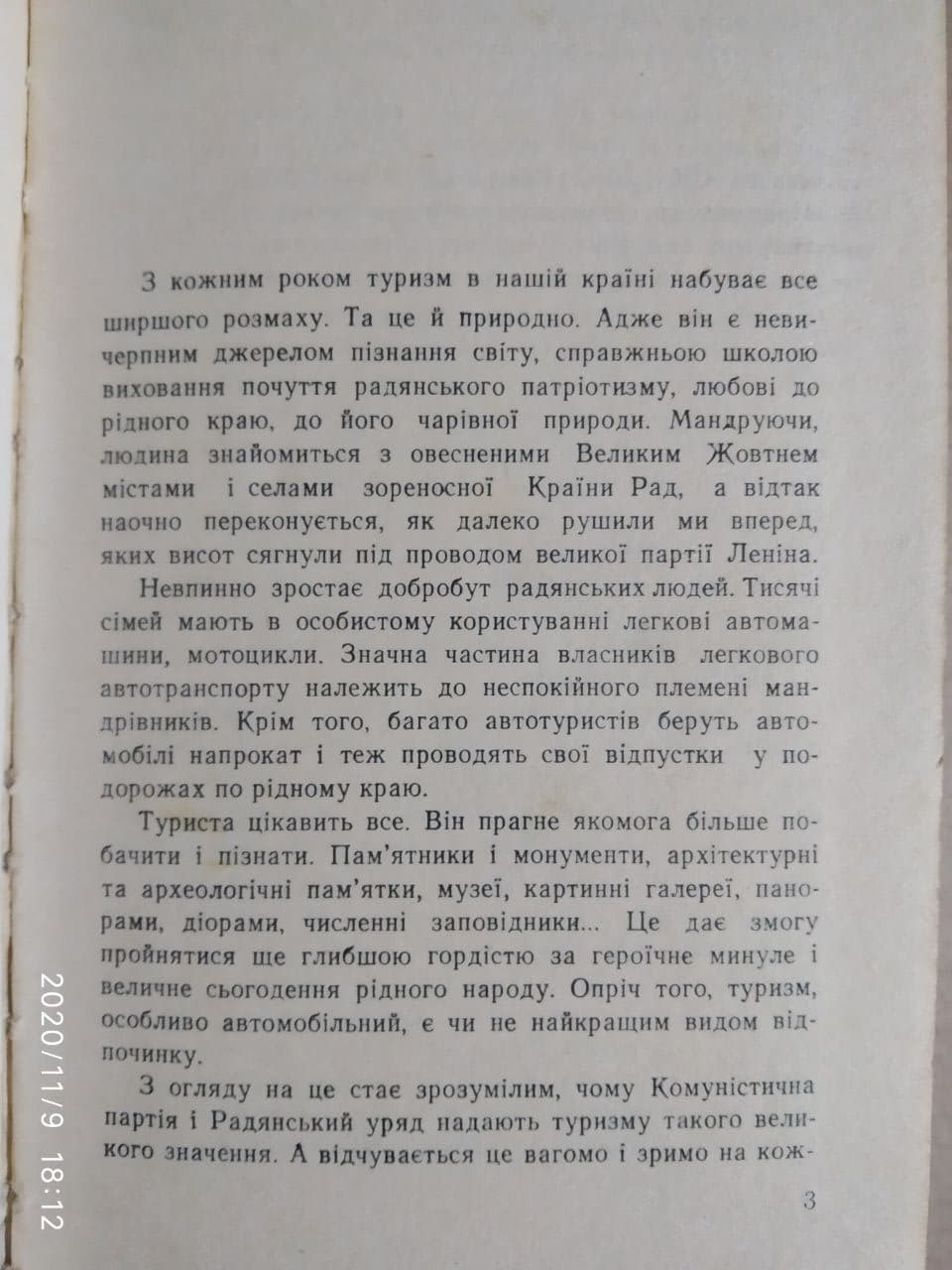 З кожним роком туризм в нашій країні набуває все ширшого розмаху. Та це й природно. Адже він є невичерпним джерелом пізнання світу, справжньою школою виховання почуття радянського патріотизму, любові до рідного краю, до його чарівної природи. Мандруючи, людина знайомиться з овесненими Великим Жовтнем містами і селами зореносної Країни Рад, а відтак наочно переконується, як далеко рушили ми вперед, яких висот сягнули під проводом великої партії Леніна.

Невпинно зростає добробут радянських людей. Тисячі сімей мають в особистому користуванні легкові автомашини, мотоцикли. Значна частина власників легкового автотранспорту належить до неспокійного племені мандрівників. Крім того, багато автотуристів беруть автомобілі напрокат і теж проводять свої відпустки у подорожах по рідному краю.

Туриста цікавить все. Він прагне якомога більше побачити і пізнати. Пам'ятники і монументи, архітектурні та археологічні пам'ятки, музеї, картинні галереї, панорами, діорами, численні заповідники... Це дає змогу пройнятися ще глибшою гордістю за героїчне минуле і величне сьогодення рідного народу. Опріч того, туризм, особливо автомобільний, є чи не найкращим видом відпочинку.

З огляду на це стає зрозумілим, чому Комуністична партія і Радянський уряд надають туризму такого великого значення. А відчувається це вагомо і зримо на кож-

3

2020/11/9 18:12